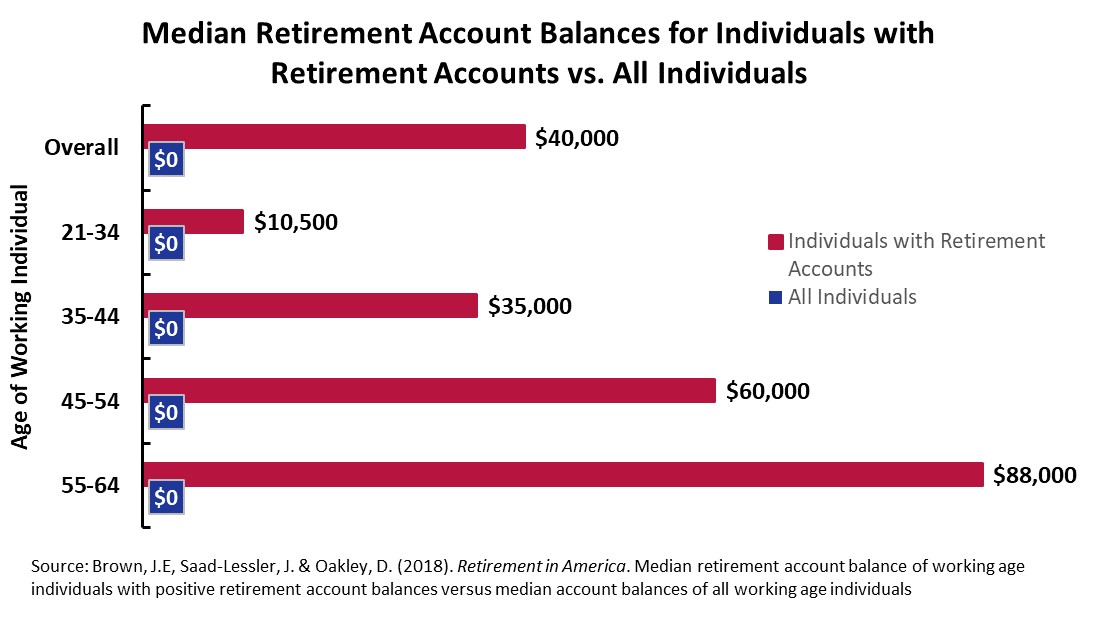 Median Retirement Account Balances for Individuals with Retirement Accounts vs. All Individuals

Age of Working Individual

Overall
$40,000
$0

21-34
$10,500
$0

35-44
$35,000
$0

45-54
$60,000
$0

55-64
$88,000
$0

Individuals with Retirement Accounts
All Individuals

Source: Brown, J.E, Saad-Lessler, J. & Oakley, D. (2018). Retirement in America. Median retirement account balance of working age individuals with positive retirement account balances versus median account balances of all working age individuals